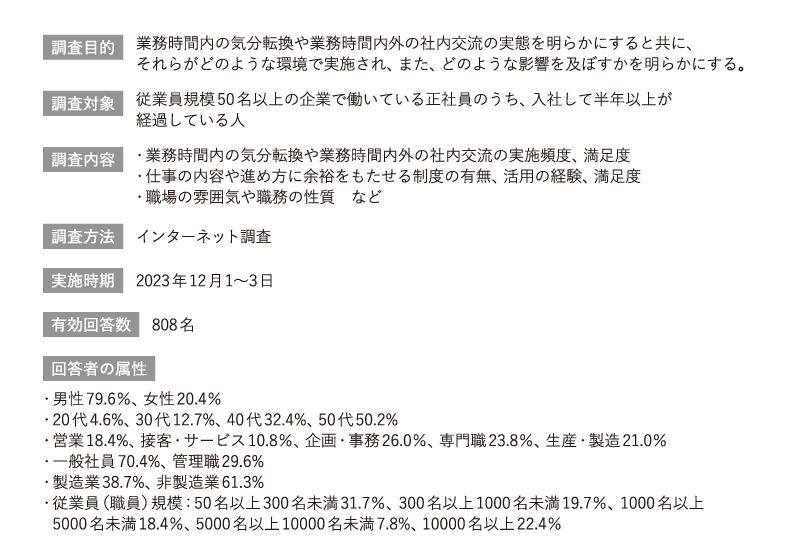 調査目的　業務時間内の気分転換や業務時間内外の社内交流の実態を明らかにすると共に、それらがどのような環境で実施され、また、どのような影響を及ぼすかを明らかにする。

調査対象　従業員規模50名以上の企業で働いている正社員のうち、入社して半年以上が経過している人

調査内容　・業務時間内の気分転換や業務時間内外の社内交流の実施頻度、満足度
・仕事の内容や進め方に余裕をもたせる制度の有無、活用の経験、満足度
・職場の雰囲気や職務の性質　など

調査方法　インターネット調査

実施時期　2023年12月1～3日

有効回答数　808名

回答者の属性
・男性79.6%、女性20.4%
・20代4.6%、30代12.7%、40代32.4%、50代50.2%
・営業18.4%、接客・サービス10.8%、企画・事務26.0%、専門職23.8%、生産・製造21.0%
・一般社員70.4%、管理職29.6%
・製造業38.7%、非製造業61.3%
・従業員（職員）規模：50名以上300名未満31.7%、300名以上1000名未満19.7%、1000名以上5000名未満18.4%、5000名以上10000名未満7.8%、10000名以上22.4%